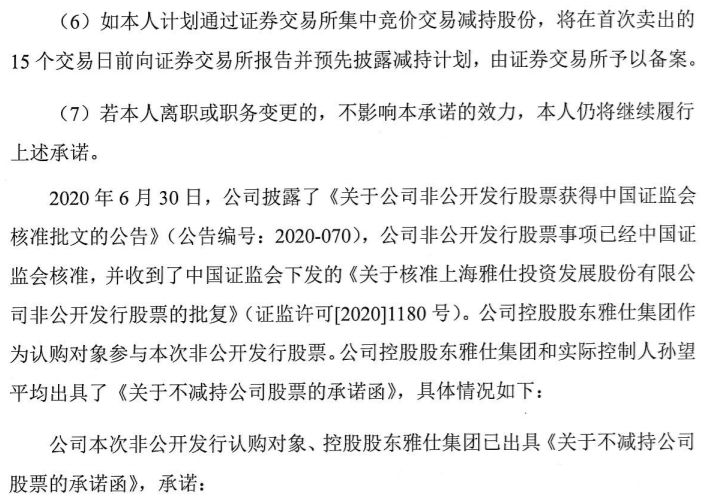 （6）如本人计划通过证券交易所集中竞价交易减持股份，将在首次卖出的15个交易日前向证券交易所报告并预先披露减持计划，由证券交易所予以备案。

（7）若本人离职或职务变更的，不影响本承诺的效力，本人仍将继续履行上述承诺。

2020年6月30日，公司披露了《关于公司非公开发行股票获得中国证监会核准批文的公告》（公告编号：2020-070），公司非公开发行股票事项已经中国证监会核准，并收到了中国证监会下发的《关于核准上海雅仕投资发展股份有限公司非公开发行股票的批复》（证监许可[2020]1180号）。公司控股股东雅仕集团作为认购对象参与本次非公开发行股票。公司控股股东雅仕集团和实际控制人孙望平均出具了《关于不减持公司股票的承诺函》，具体情况如下：

公司本次非公开发行认购对象、控股股东雅仕集团已出具《关于不减持公司股票的承诺函》，承诺：